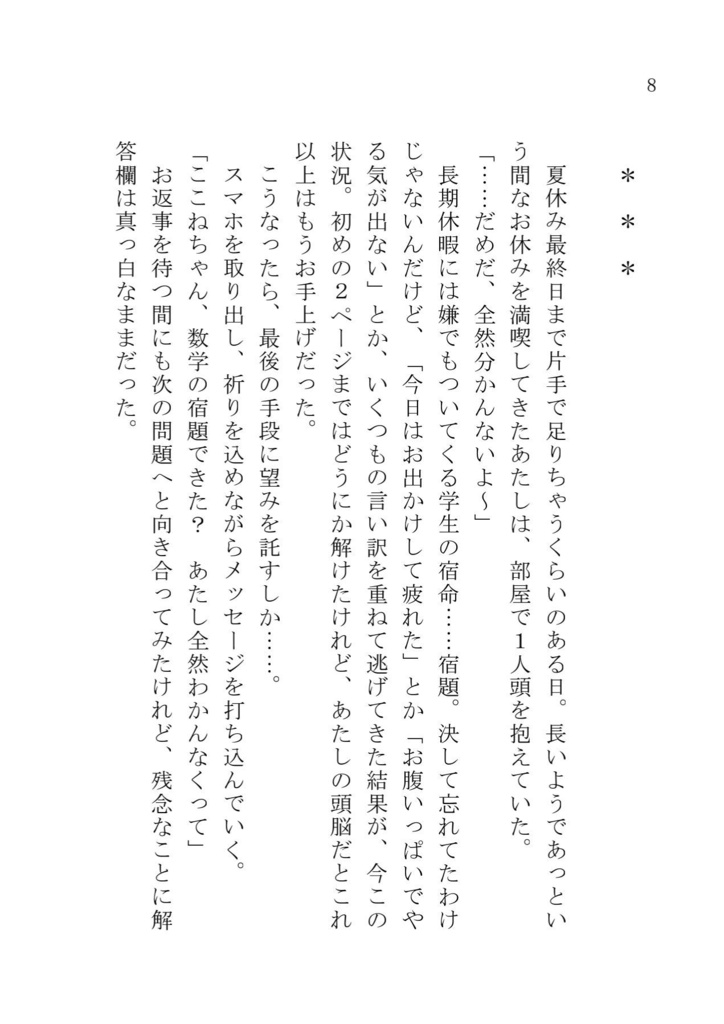 8

＊＊＊

夏休み最終日まで片手で足りちゃうくらいのある日。長いようであっという間なお休みを満喫してきたあたしは、部屋で１人頭を抱えていた。

「……だめだ、全然分かんないよ〜」

長期休暇には嫌でもついてくる学生の宿命……宿題。決して忘れてたわけじゃないんだけど、「今日はお出かけして疲れた」とか「お腹いっぱいでやる気が出ない」とか、いくつもの言い訳を重ねて逃げてきた結果が、今この状況。初めの２ページまではどうにか解けたけれど、あたしの頭脳だとこれ以上はもうお手上げだった。

こうなったら、最後の手段に望みを託すしか……。

スマホを取り出し、祈りを込めながらメッセージを打ち込んでいく。

「ここねちゃん、数学の宿題できた？　あたし全然わかんなくって」

お返事を待つ間にも次の問題へと向き合ってみたけれど、残念なことに解答欄は真っ白なままだった。